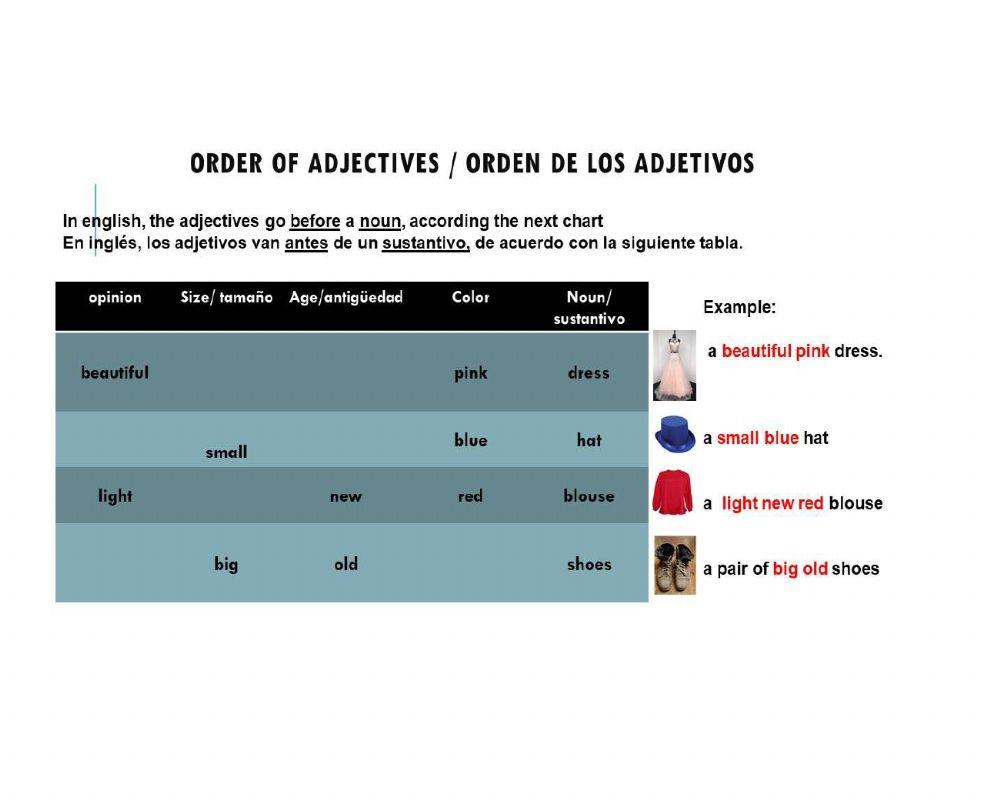 ORDER OF ADJECTIVES / ORDEN DE LOS ADJETIVOS

In english, the adjectives go before a noun, according the next chart
En inglés, los adjetivos van antes de un sustantivo, de acuerdo con la siguiente tabla.

| opinion | Size/ tamaño | Age/antigüedad | Color | Noun/ sustantivo |
|---|---|---|---|---|
| beautiful | | | pink | dress |
| | small | | blue | hat |
| light | | new | red | blouse |
| | big | old | | shoes |

Example:

a beautiful pink dress.

a small blue hat

a light new red blouse

a pair of big old shoes